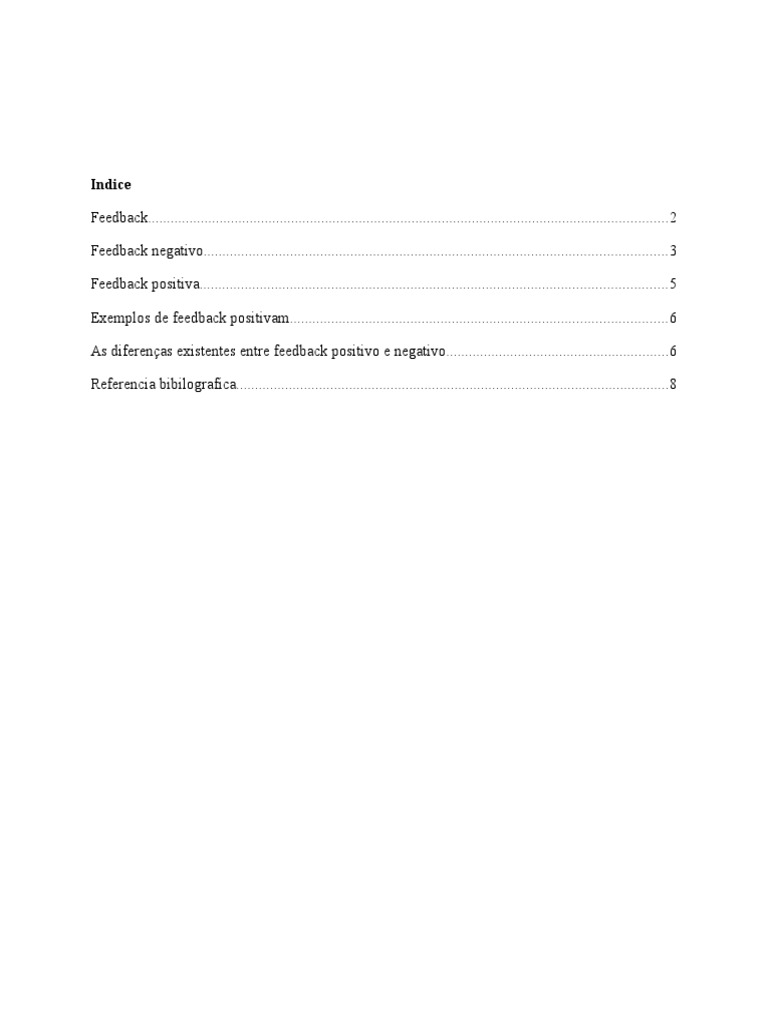 Indice

Feedback 2

Feedback negativo 3

Feedback positiva 5

Exemplos de feedback positivam 6

As diferenças existentes entre feedback positivo e negativo 6

Referencia bibilografica 8